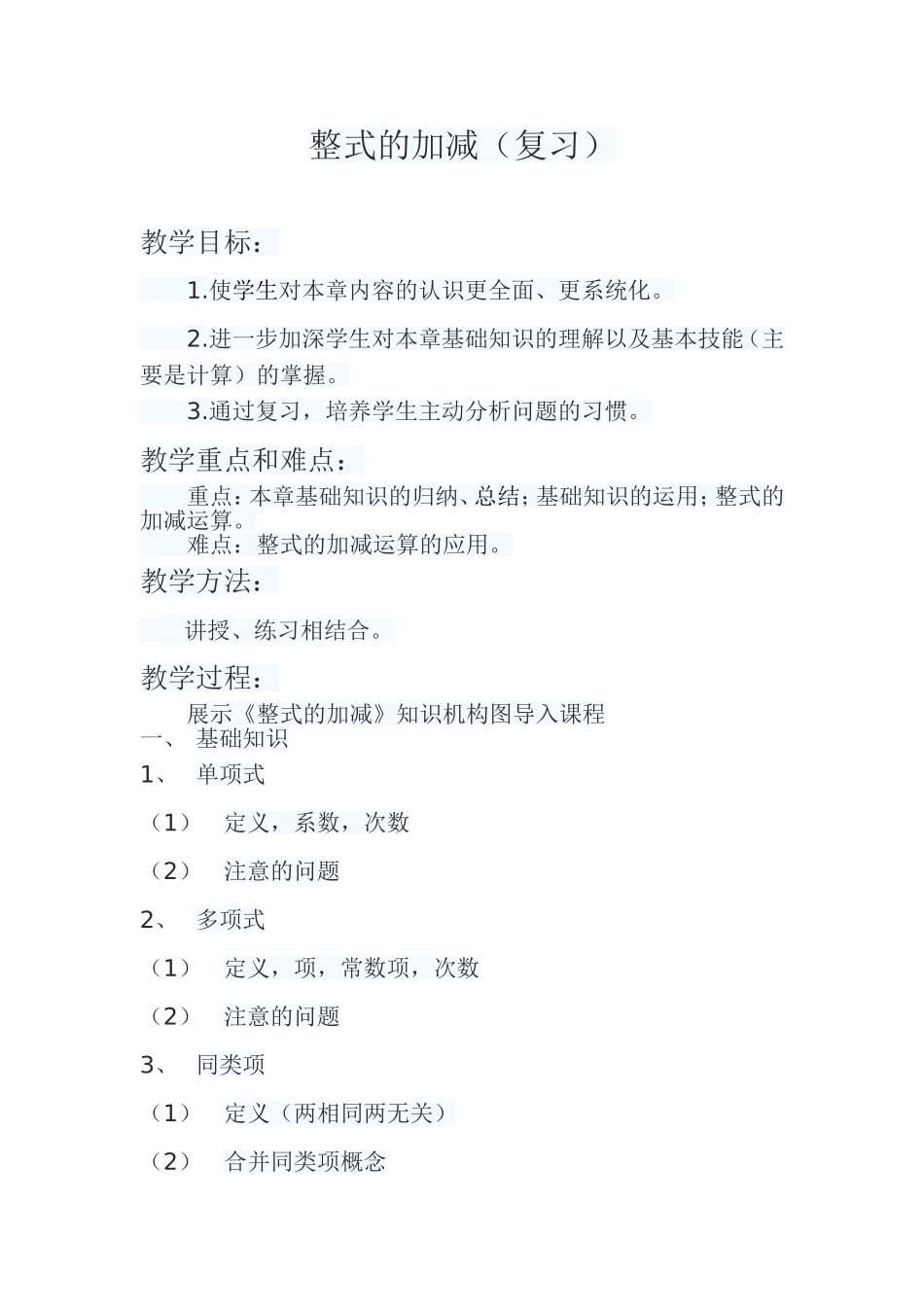 整式的加减（复习）

教学目标：

1.使学生对本章内容的认识更全面、更系统化。

2.进一步加深学生对本章基础知识的理解以及基本技能（主要是计算）的掌握。

3.通过复习，培养学生主动分析问题的习惯。

教学重点和难点：

重点：本章基础知识的归纳、总结；基础知识的运用；整式的加减运算。

难点：整式的加减运算的应用。

教学方法：

讲授、练习相结合。

教学过程：

展示《整式的加减》知识机构图导入课程

一、 基础知识

1、 单项式

（1） 定义，系数，次数

（2） 注意的问题

2、 多项式

（1） 定义，项，常数项，次数

（2） 注意的问题

3、 同类项

（1） 定义（两相同两无关）

（2） 合并同类项概念